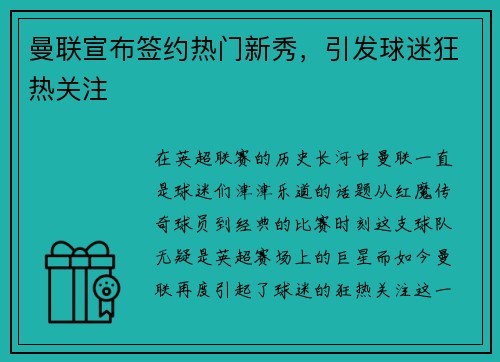 曼联宣布签约热门新秀，引发球迷狂热关注

在英超联赛的历史长河中曼联一直是球迷们津津乐道的话题从红魔传奇球员到经典的比赛时刻这支球队无疑是英超赛场上的巨星而如今曼联再度引起了球迷的狂热关注这一